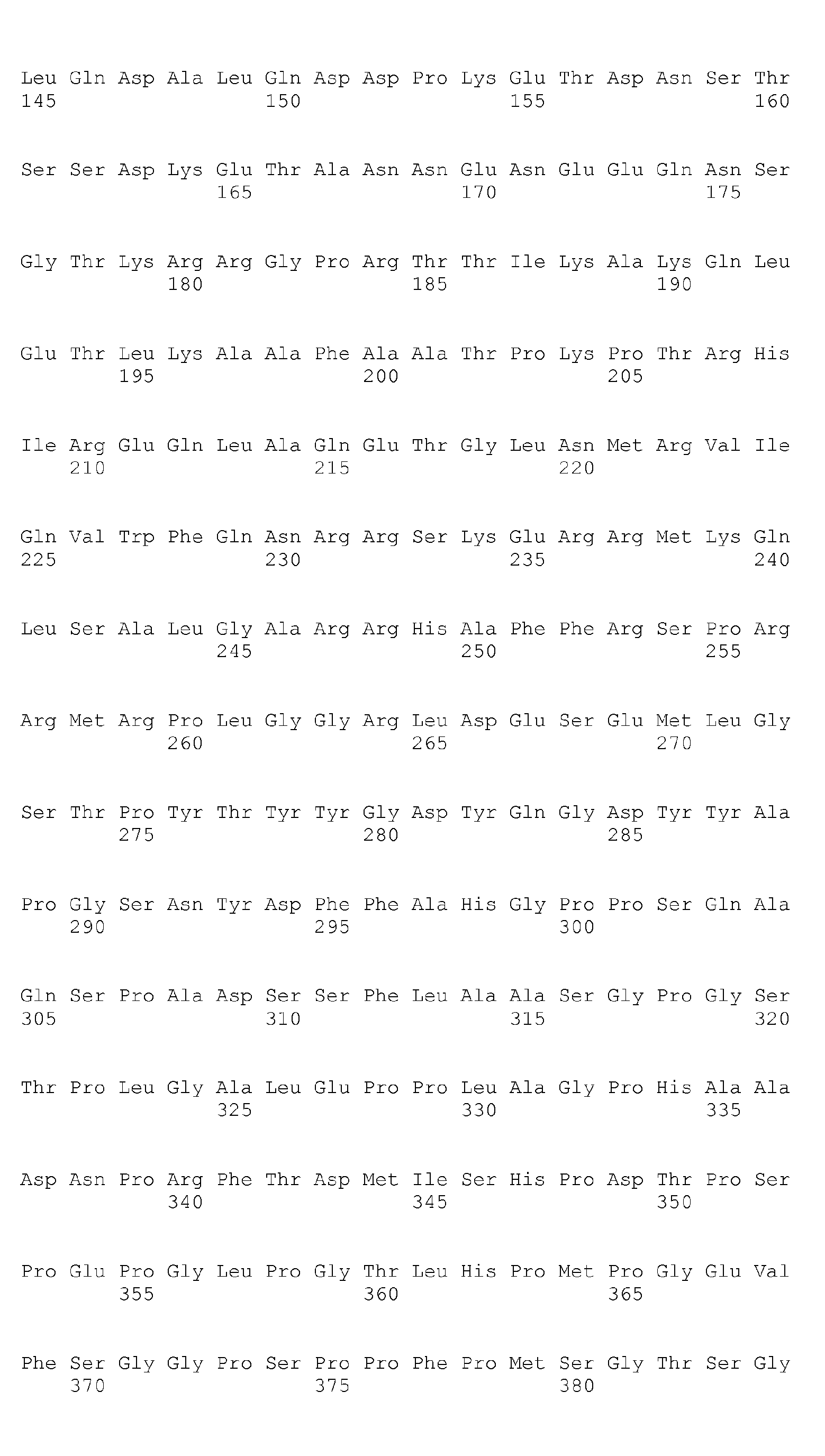 Leu Gln Asp Ala Leu Gln Asp Asp Pro Lys Glu Thr Asp Asn Ser Thr
145                 150                 155                 160

Ser Ser Asp Lys Glu Thr Ala Asn Asn Glu Asn Glu Glu Gln Asn Ser
                165                 170                 175

Gly Thr Lys Arg Arg Gly Pro Arg Thr Thr Ile Lys Ala Lys Gln Leu
            180                 185                 190

Glu Thr Leu Lys Ala Ala Phe Ala Ala Thr Pro Lys Pro Thr Arg His
        195                 200                 205

Ile Arg Glu Gln Leu Ala Gln Glu Thr Gly Leu Asn Met Arg Val Ile
    210                 215                 220

Gln Val Trp Phe Gln Asn Arg Arg Ser Lys Glu Arg Arg Met Lys Gln
225                 230                 235                 240

Leu Ser Ala Leu Gly Ala Arg Arg His Ala Phe Phe Arg Ser Pro Arg
                245                 250                 255

Arg Met Arg Pro Leu Gly Gly Arg Leu Asp Glu Ser Glu Met Leu Gly
            260                 265                 270

Ser Thr Pro Tyr Thr Tyr Tyr Gly Asp Tyr Gln Gly Asp Tyr Tyr Ala
        275                 280                 285

Pro Gly Ser Asn Tyr Asp Phe Phe Ala His Gly Pro Pro Ser Gln Ala
    290                 295                 300

Gln Ser Pro Ala Asp Ser Ser Phe Leu Ala Ala Ser Gly Pro Gly Ser
305                 310                 315                 320

Thr Pro Leu Gly Ala Leu Glu Pro Pro Leu Ala Gly Pro His Ala Ala
                325                 330                 335

Asp Asn Pro Arg Phe Thr Asp Met Ile Ser His Pro Asp Thr Pro Ser
            340                 345                 350

Pro Glu Pro Gly Leu Pro Gly Thr Leu His Pro Met Pro Gly Glu Val
        355                 360                 365

Phe Ser Gly Gly Pro Ser Pro Pro Phe Pro Met Ser Gly Thr Ser Gly
    370                 375                 380